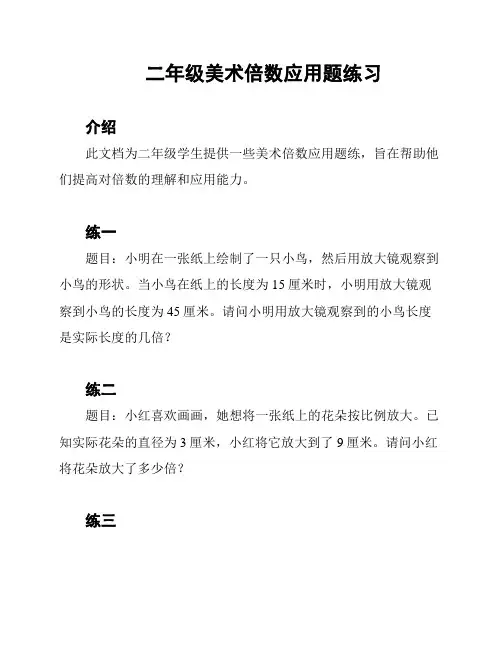 二年级美术倍数应用题练习

介绍

此文档为二年级学生提供一些美术倍数应用题练，旨在帮助他们提高对倍数的理解和应用能力。

练一

题目：小明在一张纸上绘制了一只小鸟，然后用放大镜观察到小鸟的形状。当小鸟在纸上的长度为 15 厘米时，小明用放大镜观察到小鸟的长度为 45 厘米。请问小明用放大镜观察到的小鸟长度是实际长度的几倍？

练二

题目：小红喜欢画画，她想将一张纸上的花朵按比例放大。已知实际花朵的直径为 3 厘米，小红将它放大到了 9 厘米。请问小红将花朵放大了多少倍？

练三